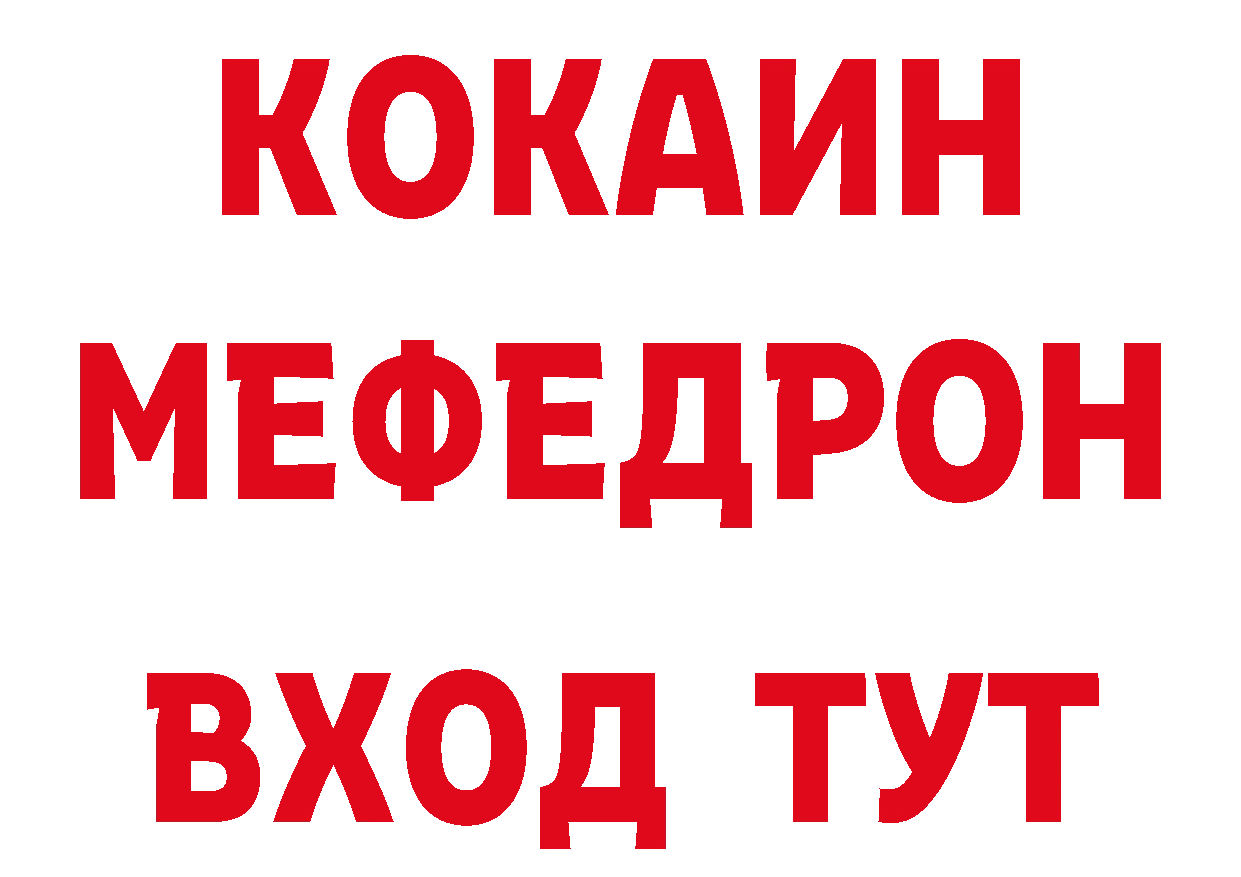 КОКАИН
МЕФЕДРОН
ВХОД ТУТ